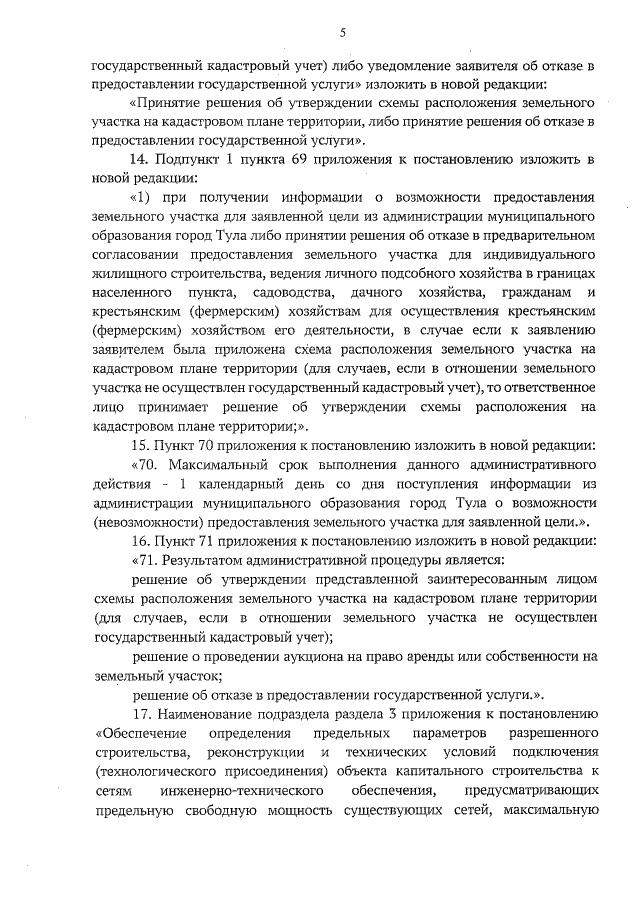 5

государственный кадастровый учет) либо уведомление заявителя об отказе в предоставлении государственной услуги» изложить в новой редакции:

«Принятие решения об утверждении схемы расположения земельного участка на кадастровом плане территории, либо принятие решения об отказе в предоставлении государственной услуги».

14. Подпункт 1 пункта 69 приложения к постановлению изложить в новой редакции:

«1) при получении информации о возможности предоставления земельного участка для заявленной цели из администрации муниципального образования город Тула либо принятии решения об отказе в предварительном согласовании предоставления земельного участка для индивидуального жилищного строительства, ведения личного подсобного хозяйства в границах населенного пункта, садоводства, дачного хозяйства, гражданам и крестьянским (фермерским) хозяйствам для осуществления крестьянским (фермерским) хозяйством его деятельности, в случае если к заявлению заявителем была приложена схема расположения земельного участка на кадастровом плане территории (для случаев, если в отношении земельного участка не осуществлен государственный кадастровый учет), то ответственное лицо принимает решение об утверждении схемы расположения на кадастровом плане территории;».

15. Пункт 70 приложения к постановлению изложить в новой редакции:

«70. Максимальный срок выполнения данного административного действия - 1 календарный день со дня поступления информации из администрации муниципального образования город Тула о возможности (невозможности) предоставления земельного участка для заявленной цели.».

16. Пункт 71 приложения к постановлению изложить в новой редакции:

«71. Результатом административной процедуры является:

решение об утверждении представленной заинтересованным лицом схемы расположения земельного участка на кадастровом плане территории (для случаев, если в отношении земельного участка не осуществлен государственный кадастровый учет);

решение о проведении аукциона на право аренды или собственности на земельный участок;

решение об отказе в предоставлении государственной услуги.».

17. Наименование подраздела раздела 3 приложения к постановлению «Обеспечение определения предельных параметров разрешенного строительства, реконструкции и технических условий подключения (технологического присоединения) объекта капитального строительства к сетям инженерно-технического обеспечения, предусматривающих предельную свободную мощность существующих сетей, максимальную